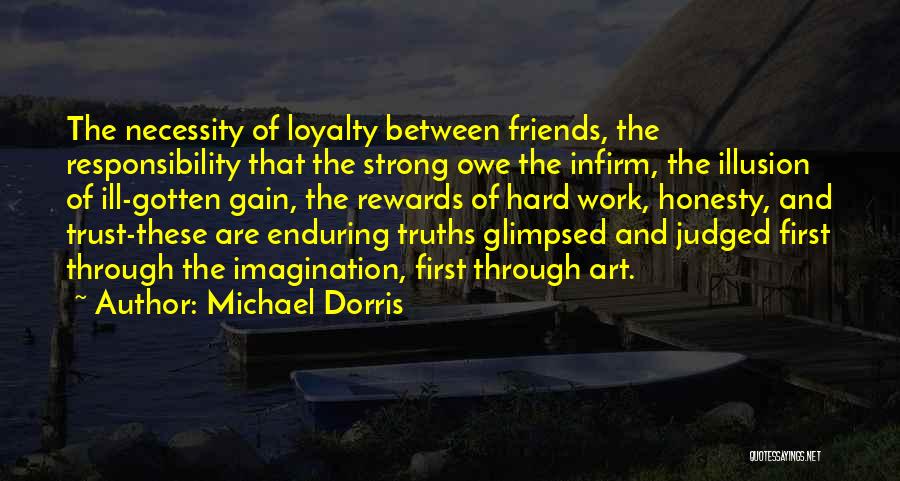 The necessity of loyalty between friends, the responsibility that the strong owe the infirm, the illusion of ill-gotten gain, the rewards of hard work, honesty, and trust-these are enduring truths glimpsed and judged first through the imagination, first through art.

~ Author: Michael Dorris

QUOTESSAYINGS.NET